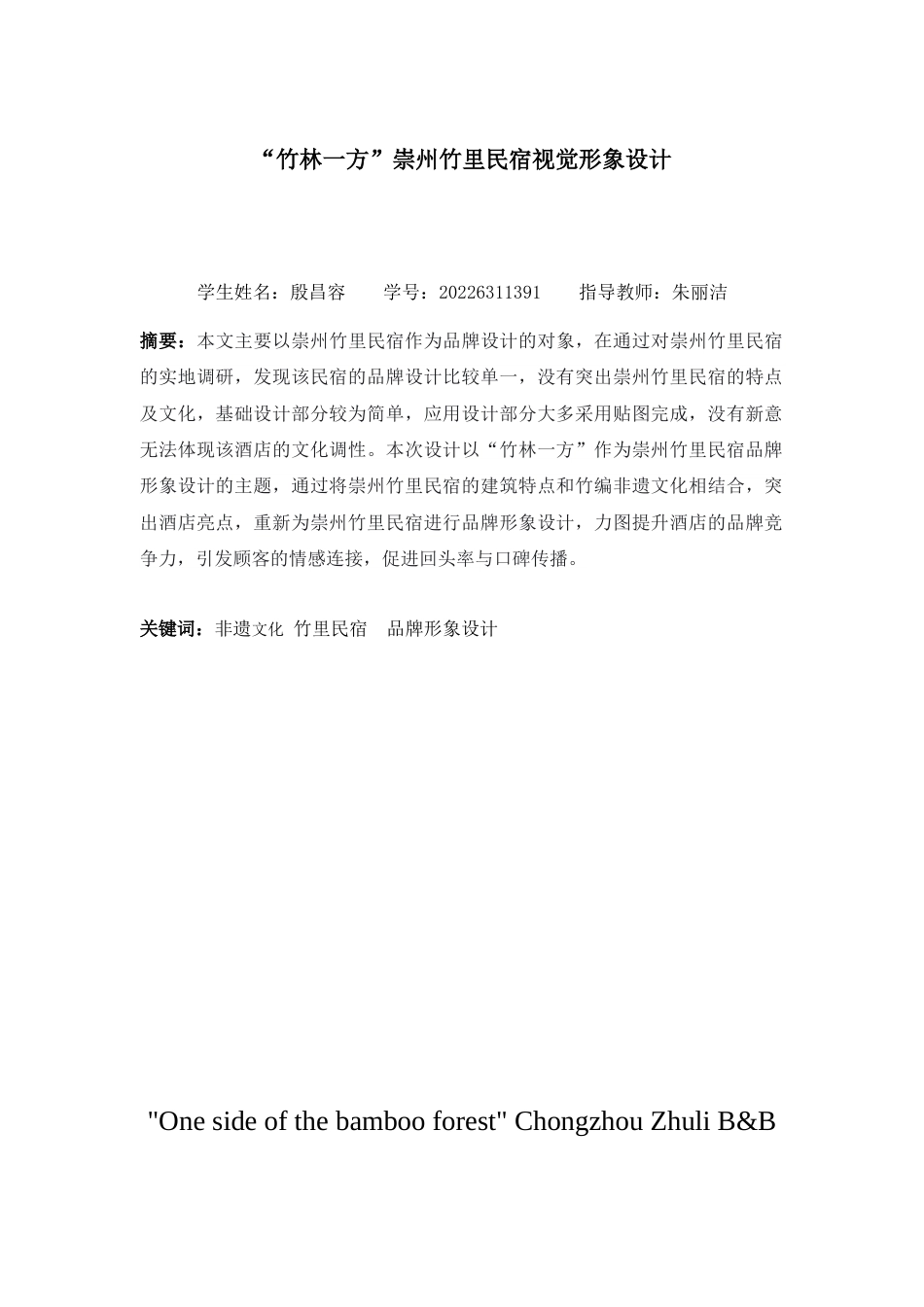 “竹林一方”崇州竹里民宿视觉形象设计

学生姓名：殷昌容　　学号：20226311391　　指导教师：朱丽洁

摘要：本文主要以崇州竹里民宿作为品牌设计的对象，在通过对崇州竹里民宿的实地调研，发现该民宿的品牌设计比较单一，没有突出崇州竹里民宿的特点及文化，基础设计部分较为简单，应用设计部分大多采用贴图完成，没有新意无法体现该酒店的文化调性。本次设计以“竹林一方”作为崇州竹里民宿品牌形象设计的主题，通过将崇州竹里民宿的建筑特点和竹编非遗文化相结合，突出酒店亮点，重新为崇州竹里民宿进行品牌形象设计，力图提升酒店的品牌竞争力，引发顾客的情感连接，促进回头率与口碑传播。

关键词：非遗文化　竹里民宿　品牌形象设计

"One side of the bamboo forest" Chongzhou Zhuli B&B